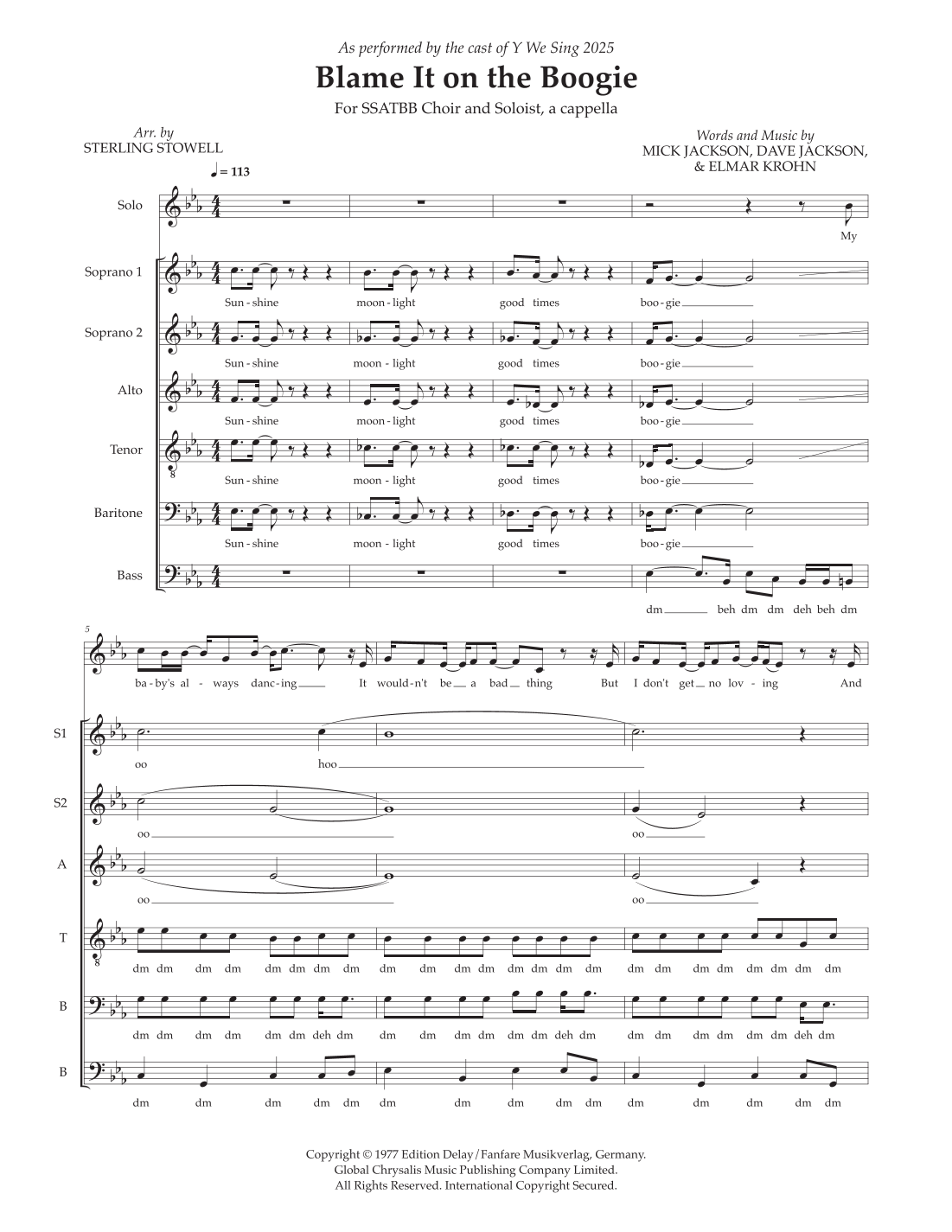 As performed by the cast of Y We Sing 2025

Blame It on the Boogie

For SSATBB Choir and Soloist, a cappella

Arr. by
STERLING STOWELL

Words and Music by
MICK JACKSON, DAVE JACKSON,
& ELMAR KROHN

♩ = 113

Solo

My

Soprano 1

Sun - shine moon - light good times boo - gie

Soprano 2

Sun - shine moon - light good times boo - gie

Alto

Sun - shine moon - light good times boo - gie

Tenor

Sun - shine moon - light good times boo - gie

Baritone

Sun - shine moon - light good times boo - gie

Bass

dm beh dm dm deh beh dm

5

ba - by's al - ways danc - ing It would - n't be a bad thing But I don't get no lov - ing And

S1

oo hoo

S2

oo oo

A

oo oo

T

dm dm dm dm dm dm dm dm dm dm dm dm dm dm dm dm dm dm dm dm dm dm dm dm

B

dm dm dm dm dm dm deh dm dm dm dm dm dm dm deh dm dm dm dm dm dm dm deh dm

B

dm dm dm dm dm dm dm dm dm dm dm dm dm dm dm

Copyright © 1977 Edition Delay/Fanfare Musikverlag, Germany.
Global Chrysalis Music Publishing Company Limited.
All Rights Reserved. International Copyright Secured.